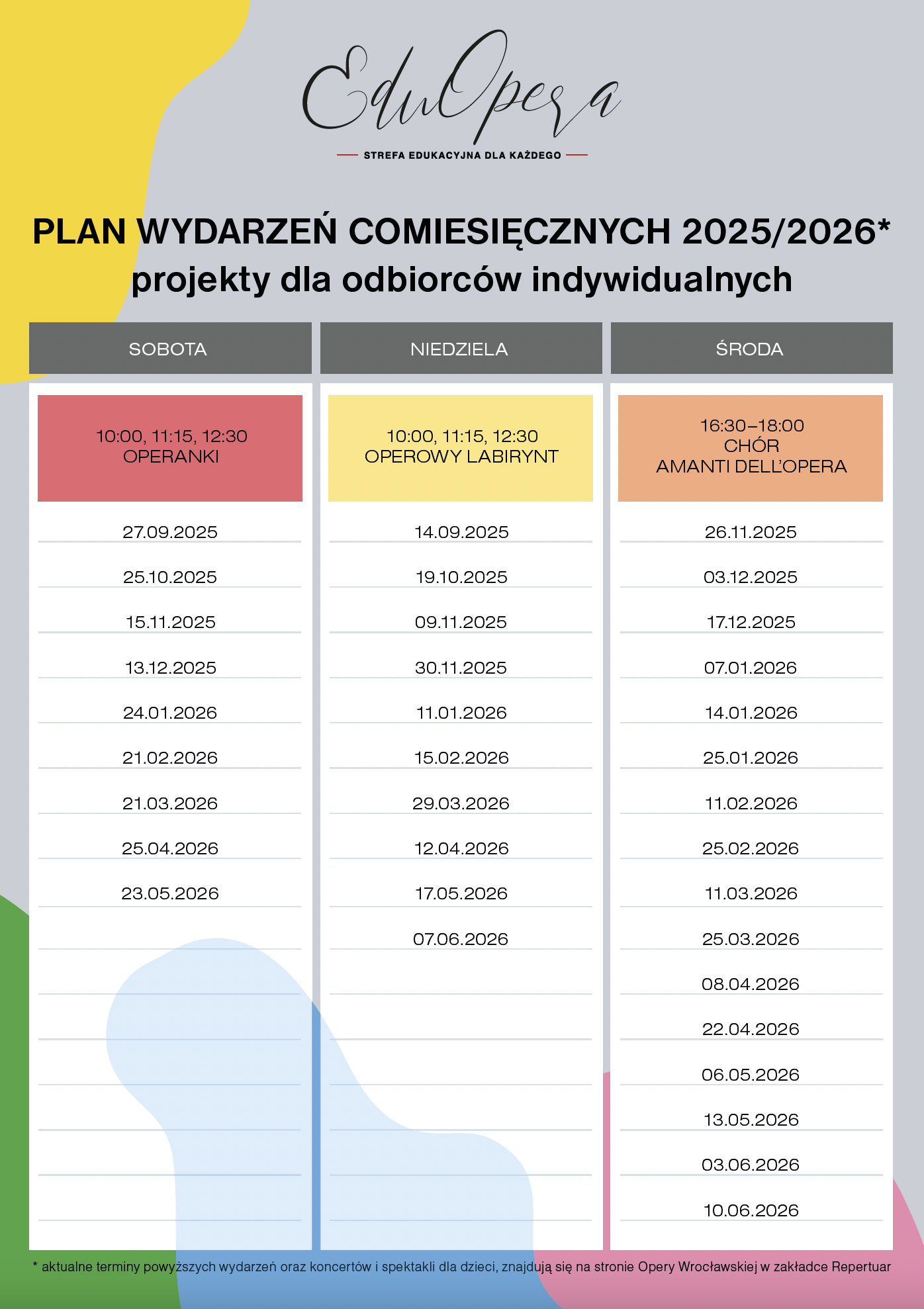 EduOpera

STREFA EDUKACYJNA DLA KAŻDEGO

PLAN WYDARZEŃ COMIESIĘCZNYCH 2025/2026*
projekty dla odbiorców indywidualnych

| SOBOTA | NIEDZIELA | ŚRODA |
|---|---|---|
| 10:00, 11:15, 12:30 OPERANKI | 10:00, 11:15, 12:30 OPEROWY LABIRYNT | 16:30–18:00 CHÓR AMANTI DELL'OPERA |
| 27.09.2025 | 14.09.2025 | 26.11.2025 |
| 25.10.2025 | 19.10.2025 | 03.12.2025 |
| 15.11.2025 | 09.11.2025 | 17.12.2025 |
| 13.12.2025 | 30.11.2025 | 07.01.2026 |
| 24.01.2026 | 11.01.2026 | 14.01.2026 |
| 21.02.2026 | 15.02.2026 | 25.01.2026 |
| 21.03.2026 | 29.03.2026 | 11.02.2026 |
| 25.04.2026 | 12.04.2026 | 25.02.2026 |
| 23.05.2026 | 17.05.2026 | 11.03.2026 |
| | 07.06.2026 | 25.03.2026 |
| | | 08.04.2026 |
| | | 22.04.2026 |
| | | 06.05.2026 |
| | | 13.05.2026 |
| | | 03.06.2026 |
| | | 10.06.2026 |

* aktualne terminy powyższych wydarzeń oraz koncertów i spektakli dla dzieci, znajdują się na stronie Opery Wrocławskiej w zakładce Repertuar